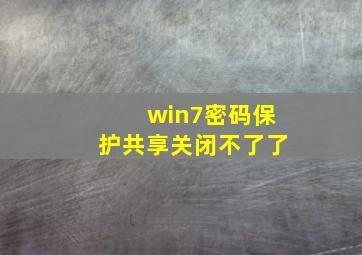 win7密码保护共享关闭不了了